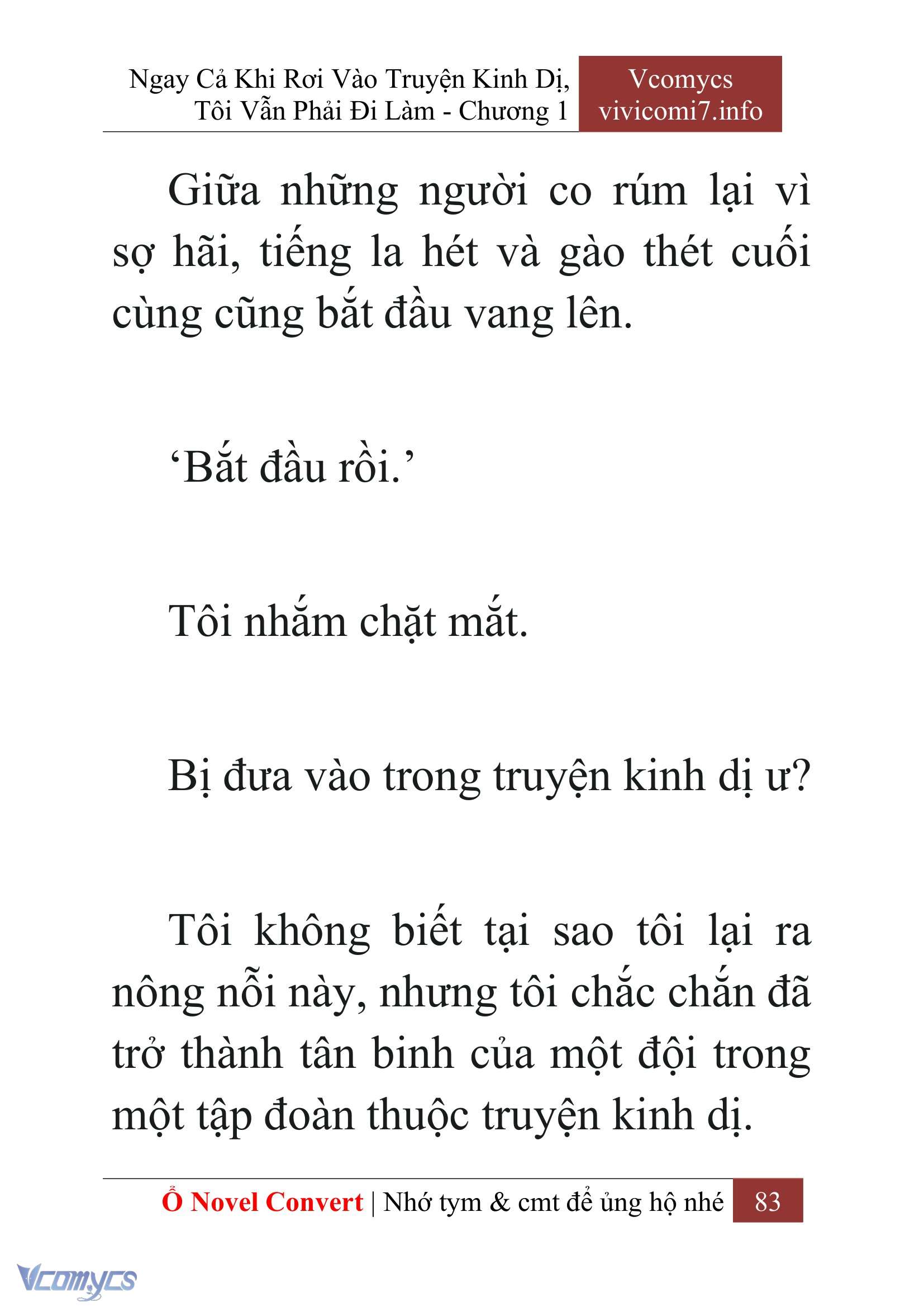 Ngay Cả Khi Rơi Vào Truyện Kinh Dị, Tôi Vẫn Phải Đi Làm - Chương 1

Vcomycs
vivicomi7.info

Giữa những người co rúm lại vì sợ hãi, tiếng la hét và gào thét cuối cùng cũng bắt đầu vang lên.

‘Bắt đầu rồi.’

Tôi nhắm chặt mắt.

Bị đưa vào trong truyện kinh dị ư?

Tôi không biết tại sao tôi lại ra nông nỗi này, nhưng tôi chắc chắn đã trở thành tân binh của một đội trong một tập đoàn thuộc truyện kinh dị.

Ổ Novel Convert | Nhớ tym & cmt để ủng hộ nhé 83

Vcomycs